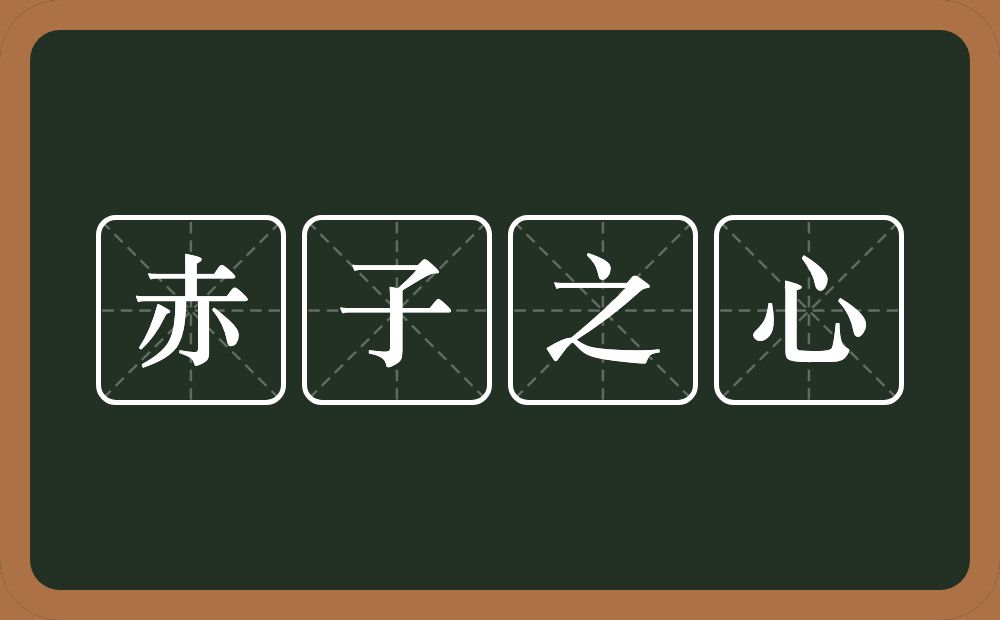 赤子之心